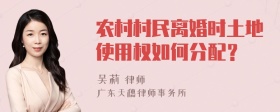 农村村民离婚时土地使用权如何分配？

吴莉 律师
广东天穗律师事务所